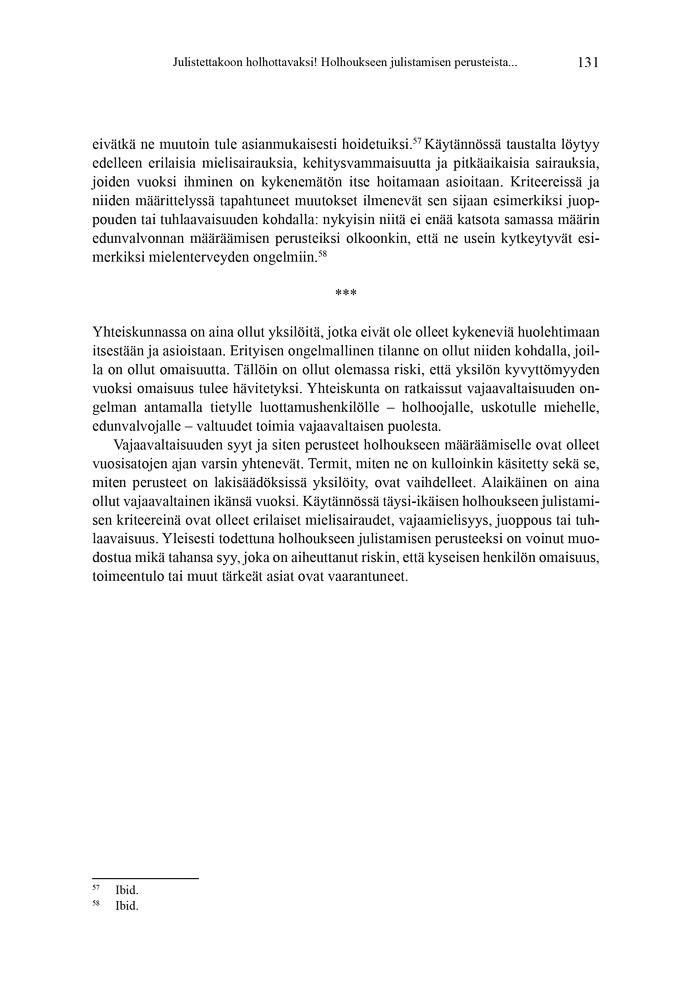 Julistettakoon holhottavaksi! Holhoukseen julistamisen perusteista... 131

eivätkä ne muutoin tule asianmukaisesti hoidetuiksi.$^{57}$ Käytännössä taustalta löytyy edelleen erilaisia mielisairauksia, kehitysvammaisuutta ja pitkäaikaisia sairauksia, joiden vuoksi ihminen on kykenemätön itse hoitamaan asioitaan. Kriteereissä ja niiden määrittelyssä tapahtuneet muutokset ilmenevät sen sijaan esimerkiksi juoppouden tai tuhlaavaisuuden kohdalla: nykyisin niitä ei enää katsota samassa määrin edunvalvonnan määräämisen perusteiksi olkoonkin, että ne usein kytkeytyvät esimerkiksi mielenterveyden ongelmiin.$^{58}$

***

Yhteiskunnassa on aina ollut yksilöitä, jotka eivät ole olleet kykeneviä huolehtimaan itsestään ja asioistaan. Erityisen ongelmallinen tilanne on ollut niiden kohdalla, joilla on ollut omaisuutta. Tällöin on ollut olemassa riski, että yksilön kyvyttömyyden vuoksi omaisuus tulee hävitetyksi. Yhteiskunta on ratkaissut vajaavaltaisuuden ongelman antamalla tietylle luottamushenkilölle – holhoojalle, uskotulle miehelle, edunvalvojalle – valtuudet toimia vajaavaltaisen puolesta.

Vajaavaltaisuuden syyt ja siten perusteet holhoukseen määräämiselle ovat olleet vuosisatojen ajan varsin yhtenevät. Termit, miten ne on kulloinkin käsitetty sekä se, miten perusteet on lakisäädöksissä yksilöity, ovat vaihdelleet. Alaikäinen on aina ollut vajaavaltainen ikänsä vuoksi. Käytännössä täysi-ikäisen holhoukseen julistamisen kriteereinä ovat olleet erilaiset mielisairaudet, vajaamielisyys, juoppous tai tuhlaavaisuus. Yleisesti todettuna holhoukseen julistamisen perusteeksi on voinut muodostua mikä tahansa syy, joka on aiheuttanut riskin, että kyseisen henkilön omaisuus, toimeentulo tai muut tärkeät asiat ovat vaarantuneet.

$^{57}$ Ibid.
$^{58}$ Ibid.